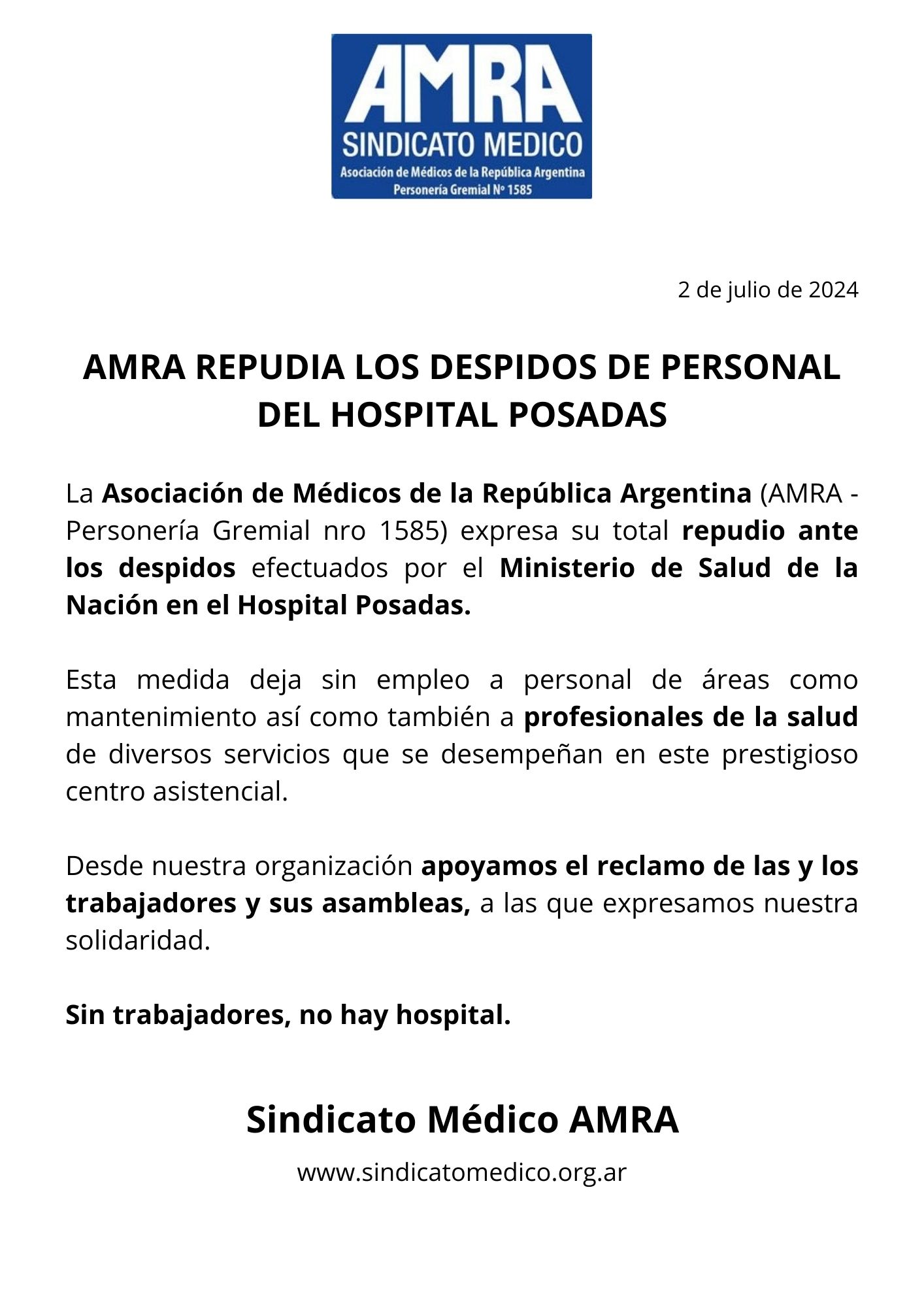 AMRA
SINDICATO MEDICO
Asociación de Médicos de la República Argentina
Personería Gremial Nº 1585

2 de julio de 2024

AMRA REPUDIA LOS DESPIDOS DE PERSONAL DEL HOSPITAL POSADAS

La Asociación de Médicos de la República Argentina (AMRA - Personería Gremial nro 1585) expresa su total repudio ante los despidos efectuados por el Ministerio de Salud de la Nación en el Hospital Posadas.

Esta medida deja sin empleo a personal de áreas como mantenimiento así como también a profesionales de la salud de diversos servicios que se desempeñan en este prestigioso centro asistencial.

Desde nuestra organización apoyamos el reclamo de las y los trabajadores y sus asambleas, a las que expresamos nuestra solidaridad.

Sin trabajadores, no hay hospital.

Sindicato Médico AMRA

www.sindicatomedico.org.ar